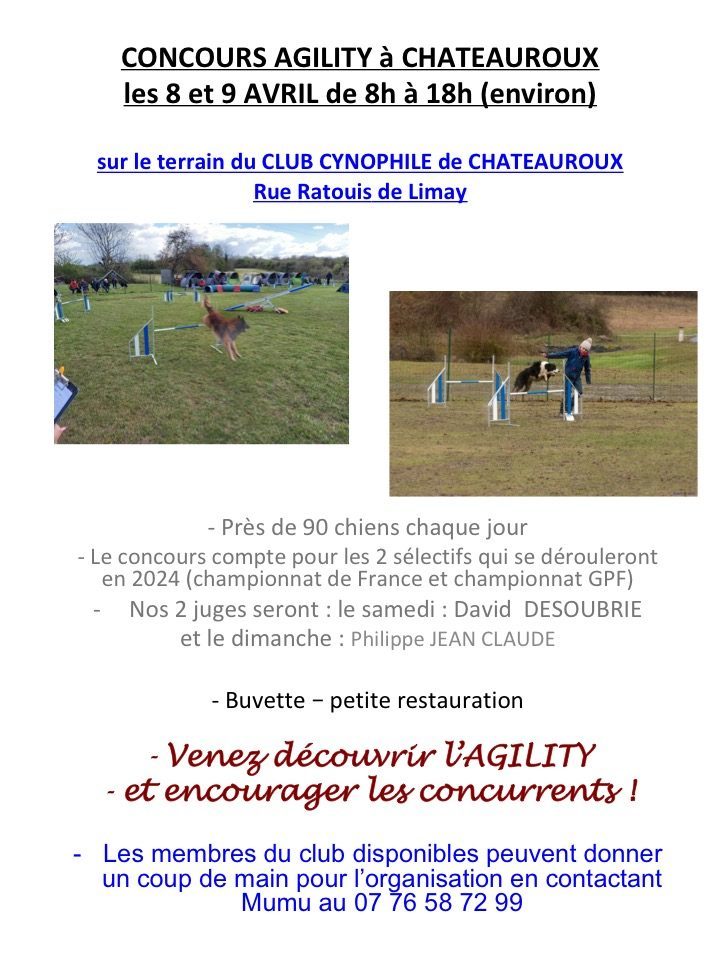 CONCOURS AGILITY à CHATEAUROUX
les 8 et 9 AVRIL de 8h à 18h (environ)

sur le terrain du CLUB CYNOPHILE de CHATEAUROUX
Rue Ratouis de Limay

- Près de 90 chiens chaque jour
- Le concours compte pour les 2 sélectifs qui se dérouleront en 2024 (championnat de France et championnat GPF)
- Nos 2 juges seront : le samedi : David DESOUBRIE et le dimanche : Philippe JEAN CLAUDE

- Buvette − petite restauration

- Venez découvrir l'AGILITY
- et encourager les concurrents !

- Les membres du club disponibles peuvent donner un coup de main pour l'organisation en contactant Mumu au 07 76 58 72 99